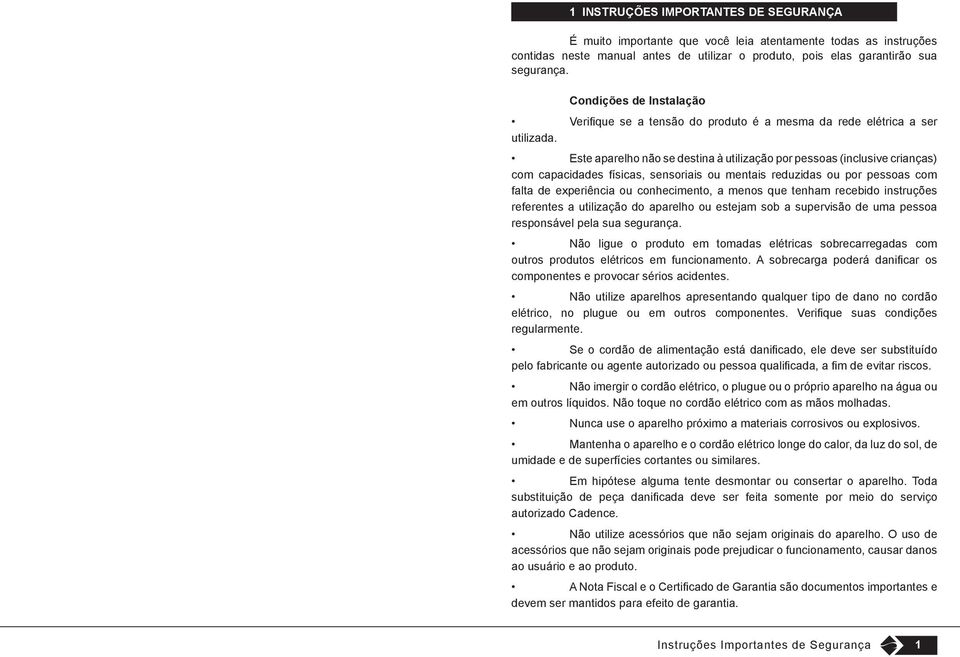 1 INSTRUÇÕES IMPORTANTES DE SEGURANÇA

É muito importante que você leia atentamente todas as instruções contidas neste manual antes de utilizar o produto, pois elas garantirão sua segurança.

Condições de Instalação

• Verifique se a tensão do produto é a mesma da rede elétrica a ser utilizada.

• Este aparelho não se destina à utilização por pessoas (inclusive crianças) com capacidades físicas, sensoriais ou mentais reduzidas ou por pessoas com falta de experiência ou conhecimento, a menos que tenham recebido instruções referentes a utilização do aparelho ou estejam sob a supervisão de uma pessoa responsável pela sua segurança.

• Não ligue o produto em tomadas elétricas sobrecarregadas com outros produtos elétricos em funcionamento. A sobrecarga poderá danificar os componentes e provocar sérios acidentes.

• Não utilize aparelhos apresentando qualquer tipo de dano no cordão elétrico, no plugue ou em outros componentes. Verifique suas condições regularmente.

• Se o cordão de alimentação está danificado, ele deve ser substituído pelo fabricante ou agente autorizado ou pessoa qualificada, a fim de evitar riscos.

• Não imergir o cordão elétrico, o plugue ou o próprio aparelho na água ou em outros líquidos. Não toque no cordão elétrico com as mãos molhadas.

• Nunca use o aparelho próximo a materiais corrosivos ou explosivos.

• Mantenha o aparelho e o cordão elétrico longe do calor, da luz do sol, de umidade e de superfícies cortantes ou similares.

• Em hipótese alguma tente desmontar ou consertar o aparelho. Toda substituição de peça danificada deve ser feita somente por meio do serviço autorizado Cadence.

• Não utilize acessórios que não sejam originais do aparelho. O uso de acessórios que não sejam originais pode prejudicar o funcionamento, causar danos ao usuário e ao produto.

• A Nota Fiscal e o Certificado de Garantia são documentos importantes e devem ser mantidos para efeito de garantia.

Instruções Importantes de Segurança 1